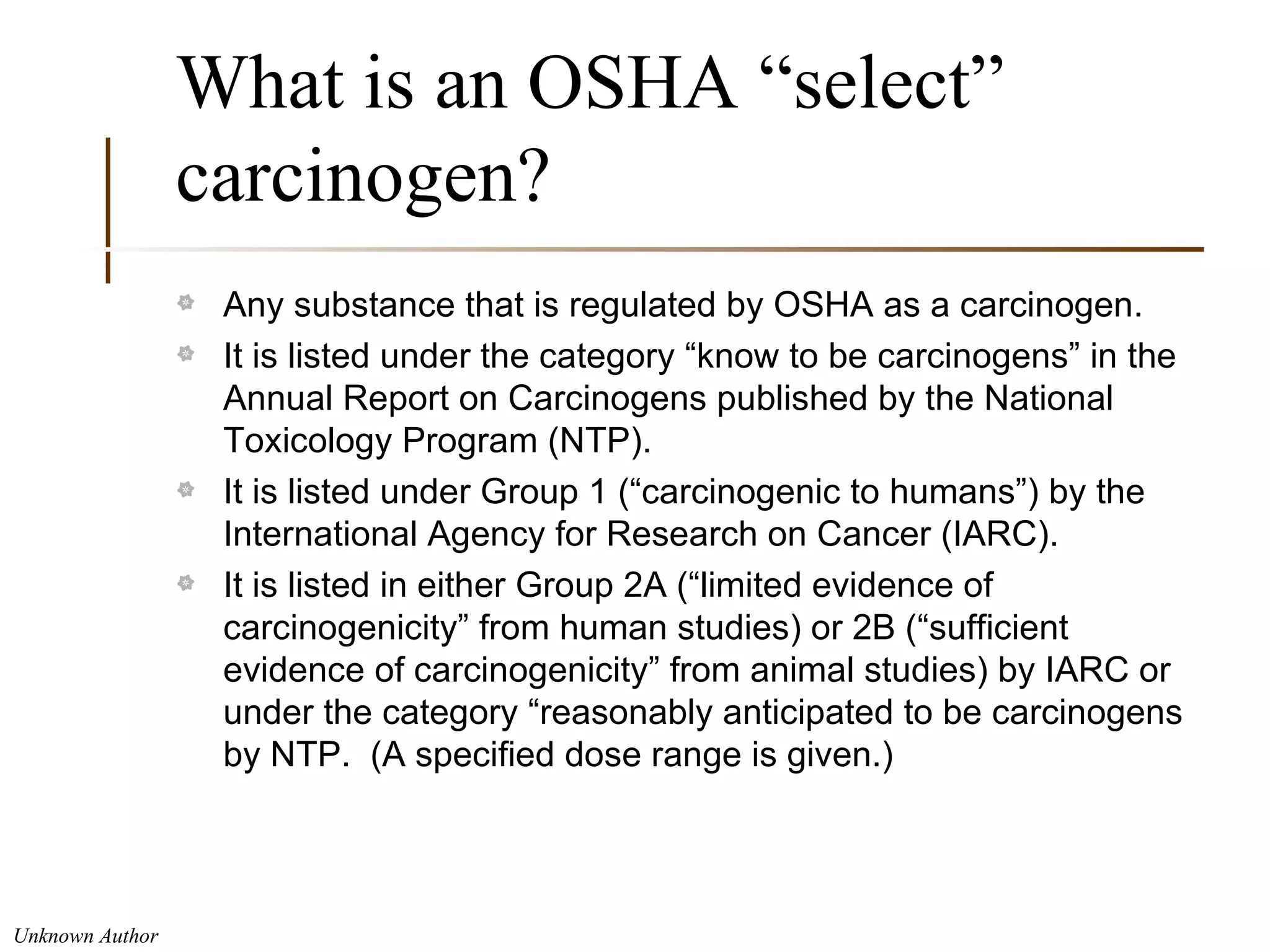 What is an OSHA “select” carcinogen?

Any substance that is regulated by OSHA as a carcinogen.

It is listed under the category “know to be carcinogens” in the Annual Report on Carcinogens published by the National Toxicology Program (NTP).

It is listed under Group 1 (“carcinogenic to humans”) by the International Agency for Research on Cancer (IARC).

It is listed in either Group 2A (“limited evidence of carcinogenicity” from human studies) or 2B (“sufficient evidence of carcinogenicity” from animal studies) by IARC or under the category “reasonably anticipated to be carcinogens by NTP. (A specified dose range is given.)

Unknown Author